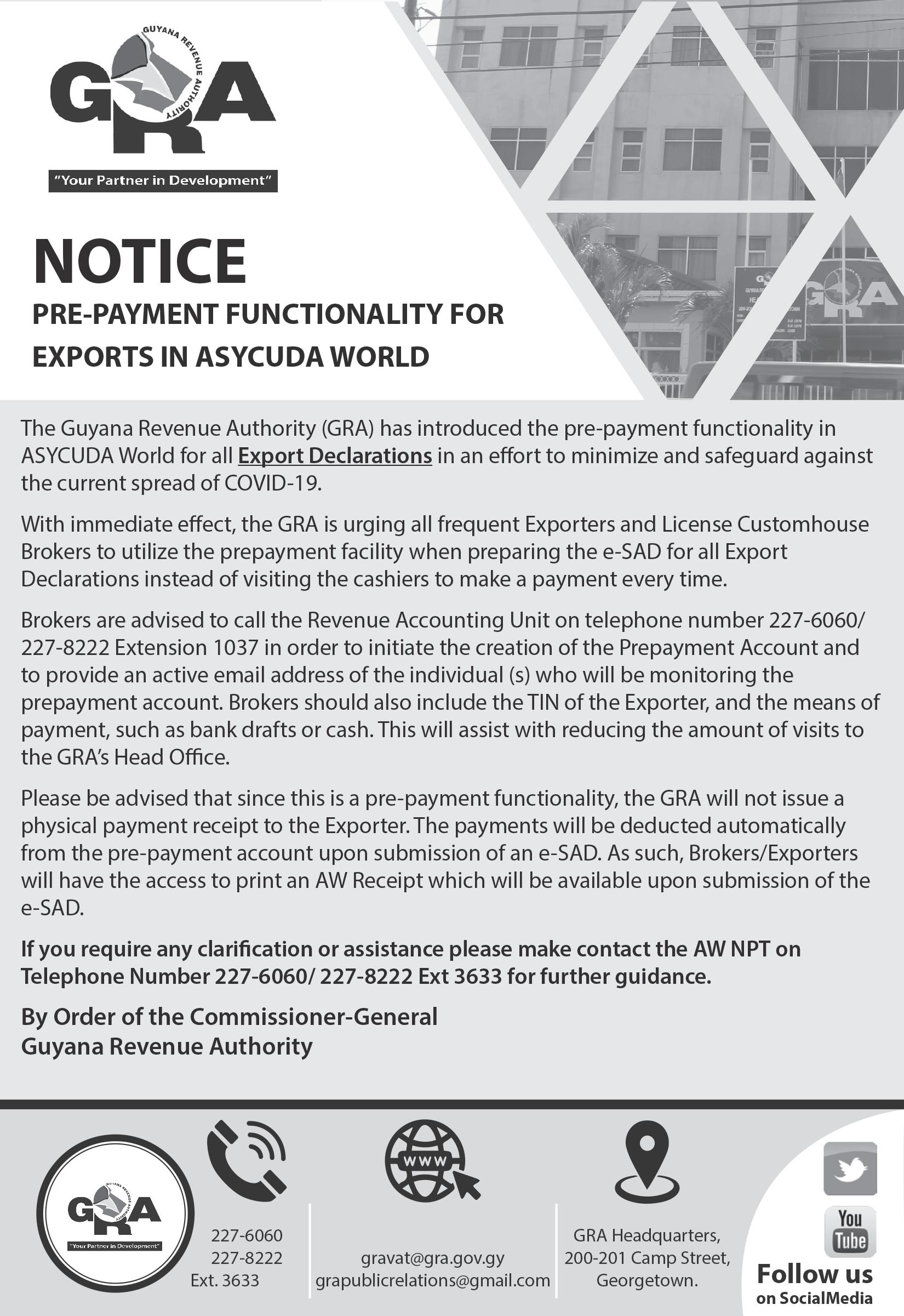 GUYANA REVENUE AUTHORITY
GRA
"Your Partner in Development"

NOTICE
PRE-PAYMENT FUNCTIONALITY FOR EXPORTS IN ASYCUDA WORLD

The Guyana Revenue Authority (GRA) has introduced the pre-payment functionality in ASYCUDA World for all Export Declarations in an effort to minimize and safeguard against the current spread of COVID-19.

With immediate effect, the GRA is urging all frequent Exporters and License Customhouse Brokers to utilize the prepayment facility when preparing the e-SAD for all Export Declarations instead of visiting the cashiers to make a payment every time.

Brokers are advised to call the Revenue Accounting Unit on telephone number 227-6060/ 227-8222 Extension 1037 in order to initiate the creation of the Prepayment Account and to provide an active email address of the individual (s) who will be monitoring the prepayment account. Brokers should also include the TIN of the Exporter, and the means of payment, such as bank drafts or cash. This will assist with reducing the amount of visits to the GRA's Head Office.

Please be advised that since this is a pre-payment functionality, the GRA will not issue a physical payment receipt to the Exporter. The payments will be deducted automatically from the pre-payment account upon submission of an e-SAD. As such, Brokers/Exporters will have the access to print an AW Receipt which will be available upon submission of the e-SAD.

If you require any clarification or assistance please make contact the AW NPT on Telephone Number 227-6060/ 227-8222 Ext 3633 for further guidance.

By Order of the Commissioner-General
Guyana Revenue Authority

GUYANA REVENUE AUTHORITY
GRA
"Your Partner in Development"

227-6060
227-8222
Ext. 3633

WWW
gravat@gra.gov.gy
grapublicrelations@gmail.com

GRA Headquarters, 200-201 Camp Street, Georgetown.

You Tube
Follow us
on SocialMedia